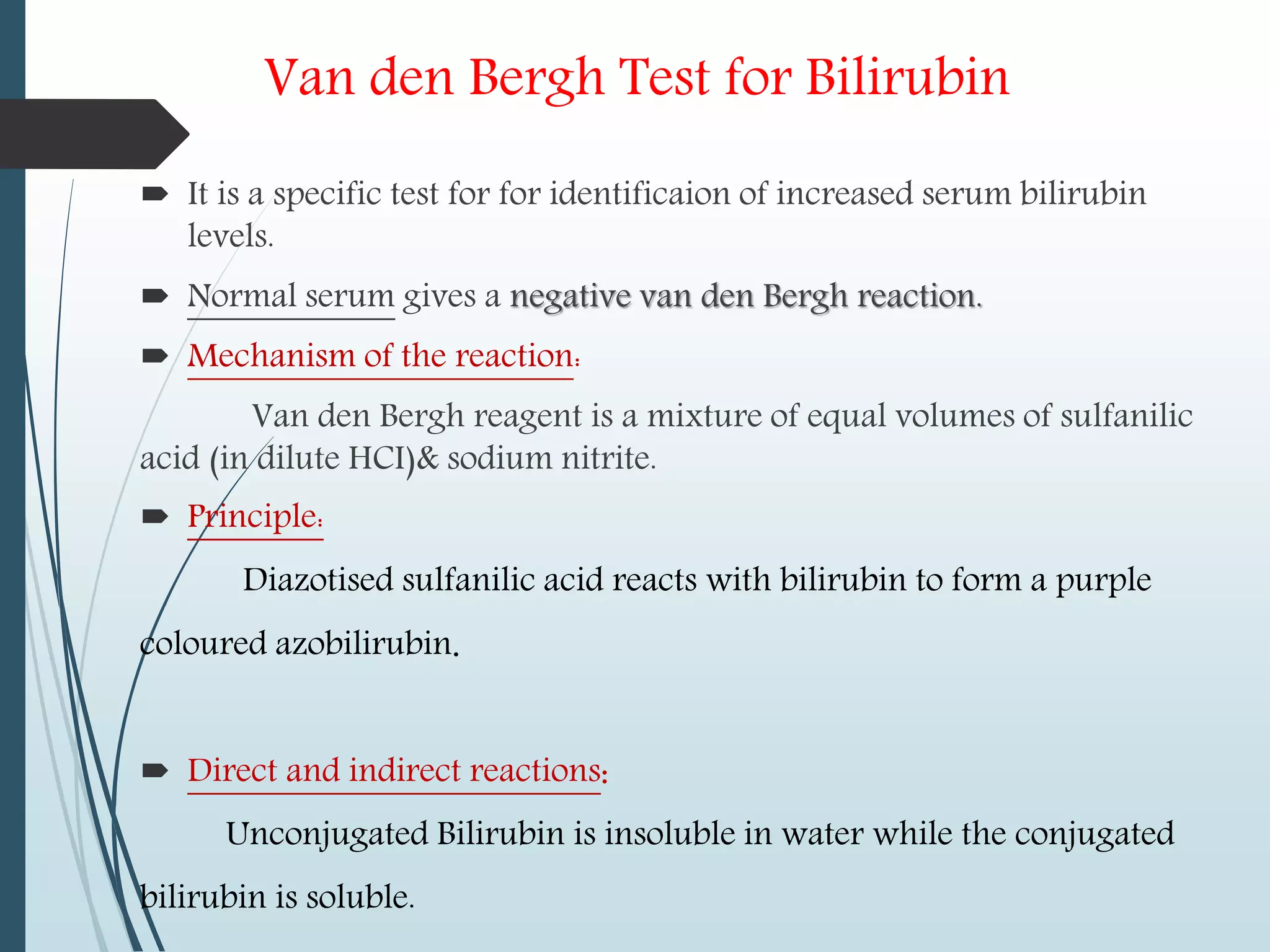 Van den Bergh Test for Bilirubin

It is a specific test for for identificaion of increased serum bilirubin levels.

Normal serum gives a negative van den Bergh reaction.

Mechanism of the reaction:

Van den Bergh reagent is a mixture of equal volumes of sulfanilic acid (in dilute HCI)& sodium nitrite.

Principle:

Diazotised sulfanilic acid reacts with bilirubin to form a purple coloured azobilirubin.

Direct and indirect reactions:

Unconjugated Bilirubin is insoluble in water while the conjugated bilirubin is soluble.